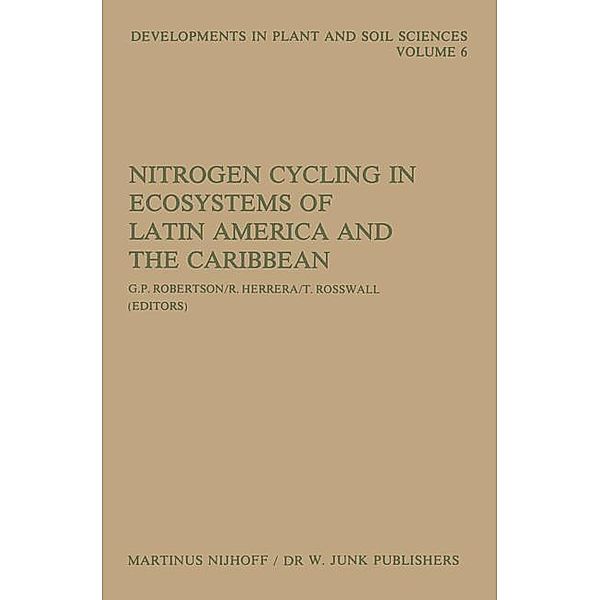 DEVELOPMENTS IN PLANT AND SOIL SCIENCES
VOLUME 6

NITROGEN CYCLING IN ECOSYSTEMS OF LATIN AMERICA AND THE CARIBBEAN

G.P. ROBERTSON/R. HERRERA/T. ROSSWALL
(EDITORS)

MARTINUS NIJHOFF / DR W. JUNK PUBLISHERS